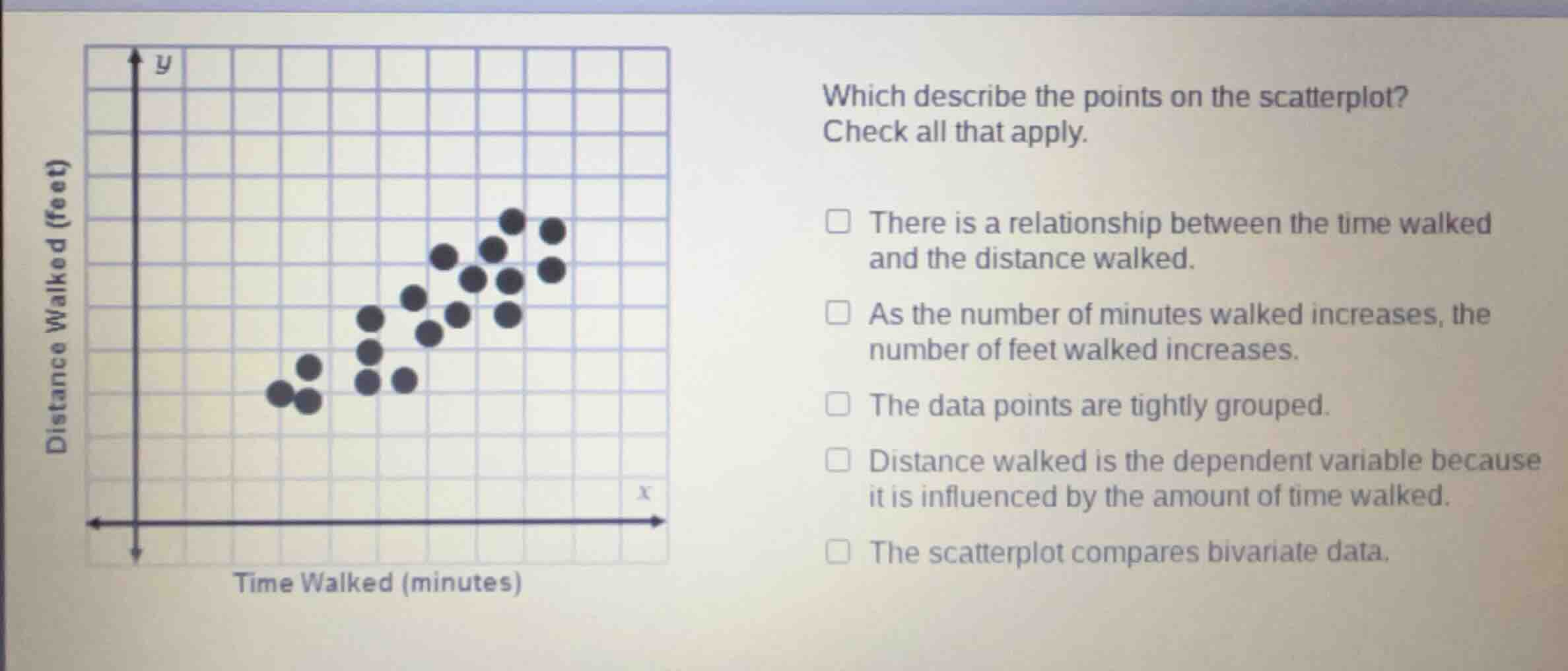 $y$

Distance Walked (feet)

$x$

Time Walked (minutes)

Which describe the points on the scatterplot? Check all that apply.

There is a relationship between the time walked and the distance walked.

As the number of minutes walked increases, the number of feet walked increases.

The data points are tightly grouped.

Distance walked is the dependent variable because it is influenced by the amount of time walked.

The scatterplot compares bivariate data.